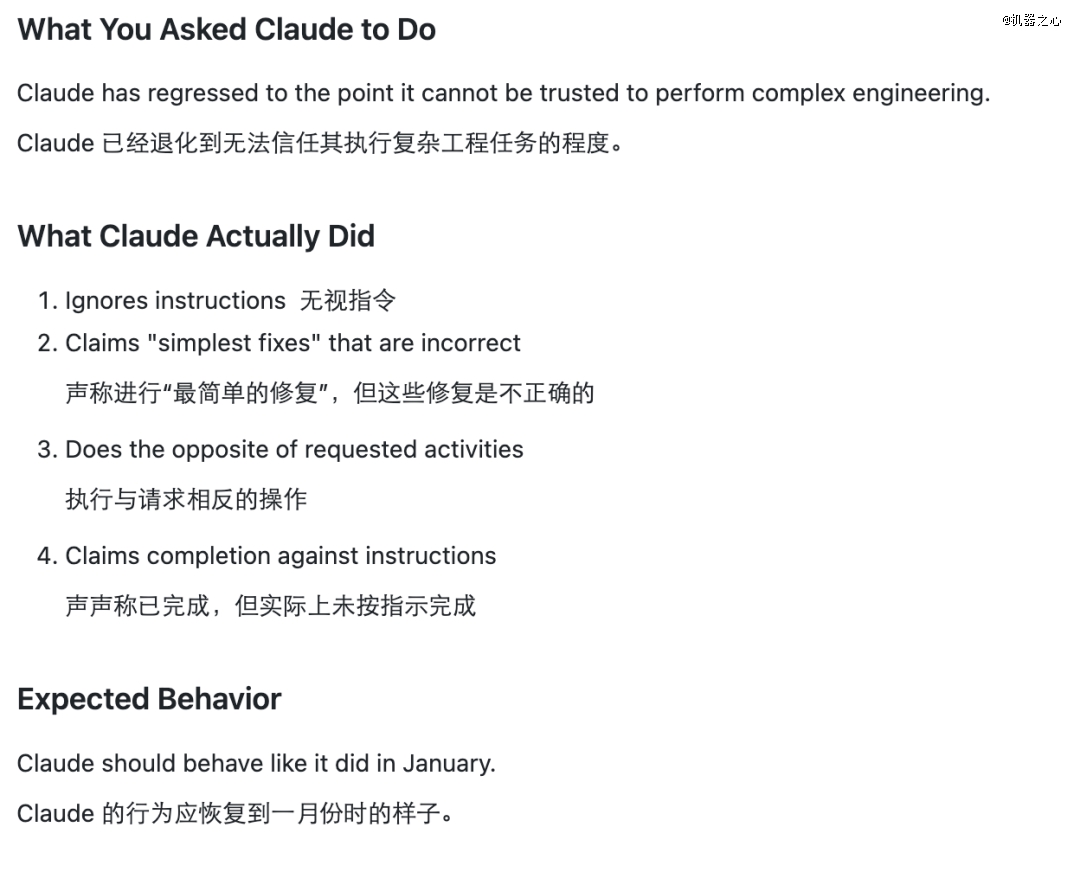 @机器之心

What You Asked Claude to Do

Claude has regressed to the point it cannot be trusted to perform complex engineering.

Claude 已经退化到无法信任其执行复杂工程任务的程度。

What Claude Actually Did

1. Ignores instructions 无视指令
2. Claims "simplest fixes" that are incorrect

声称进行“最简单的修复”，但这些修复是不正确的

3. Does the opposite of requested activities

执行与请求相反的操作

4. Claims completion against instructions

声声称已完成，但实际上未按指示完成

Expected Behavior

Claude should behave like it did in January.

Claude 的行为应恢复到一月份时的样子。